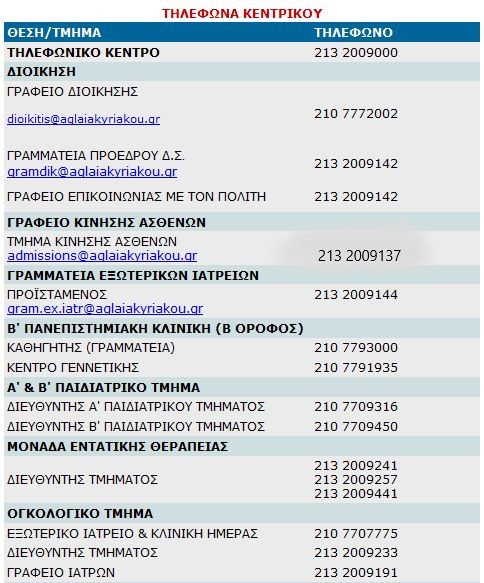 ΤΗΛΕΦΩΝΑ ΚΕΝΤΡΙΚΟΥ

| ΘΕΣΗ/ΤΜΗΜΑ | ΤΗΛΕΦΩΝΟ |
|---|---|
| ΤΗΛΕΦΩΝΙΚΟ ΚΕΝΤΡΟ | 213 2009000 |
| ΔΙΟΙΚΗΣΗ | |
| ΓΡΑΦΕΙΟ ΔΙΟΙΚΗΣΗΣ dioikitis@aglaiakyriakou.gr | 210 7772002 |
| ΓΡΑΜΜΑΤΕΙΑ ΠΡΟΕΔΡΟΥ Δ.Σ. gramdik@aglaiakyriakou.gr | 213 2009142 |
| ΓΡΑΦΕΙΟ ΕΠΙΚΟΙΝΩΝΙΑΣ ΜΕ ΤΟΝ ΠΟΛΙΤΗ | 213 2009142 |
| ΓΡΑΦΕΙΟ ΚΙΝΗΣΗΣ ΑΣΘΕΝΩΝ | |
| ΤΜΗΜΑ ΚΙΝΗΣΗΣ ΑΣΘΕΝΩΝ admissions@aglaiakyriakou.gr | 213 2009137 |
| ΓΡΑΜΜΑΤΕΙΑ ΕΞΩΤΕΡΙΚΩΝ ΙΑΤΡΕΙΩΝ | |
| ΠΡΟΪΣΤΑΜΕΝΟΣ gram.ex.iatr@aglaiakyriakou.gr | 213 2009144 |
| Β' ΠΑΝΕΠΙΣΤΗΜΙΑΚΗ ΚΛΙΝΙΚΗ (Β ΟΡΟΦΟΣ) | |
| ΚΑΘΗΓΗΤΗΣ (ΓΡΑΜΜΑΤΕΙΑ) | 210 7793000 |
| ΚΕΝΤΡΟ ΓΕΝΝΕΤΙΚΗΣ | 210 7791935 |
| Α' & Β' ΠΑΙΔΙΑΤΡΙΚΟ ΤΜΗΜΑ | |
| ΔΙΕΥΘΥΝΤΗΣ Α' ΠΑΙΔΙΑΤΡΙΚΟΥ ΤΜΗΜΑΤΟΣ | 210 7709316 |
| ΔΙΕΥΘΥΝΤΗΣ Β' ΠΑΙΔΙΑΤΡΙΚΟΥ ΤΜΗΜΑΤΟΣ | 210 7709450 |
| ΜΟΝΑΔΑ ΕΝΤΑΤΙΚΗΣ ΘΕΡΑΠΕΙΑΣ | |
| ΔΙΕΥΘΥΝΤΗΣ ΤΜΗΜΑΤΟΣ | 213 2009241 213 2009257 213 2009441 |
| ΟΓΚΟΛΟΓΙΚΟ ΤΜΗΜΑ | |
| ΕΞΩΤΕΡΙΚΟ ΙΑΤΡΕΙΟ & ΚΛΙΝΙΚΗ ΗΜΕΡΑΣ | 210 7707775 |
| ΔΙΕΥΘΥΝΤΗΣ ΤΜΗΜΑΤΟΣ | 213 2009233 |
| ΓΡΑΦΕΙΟ ΙΑΤΡΩΝ | 213 2009191 |